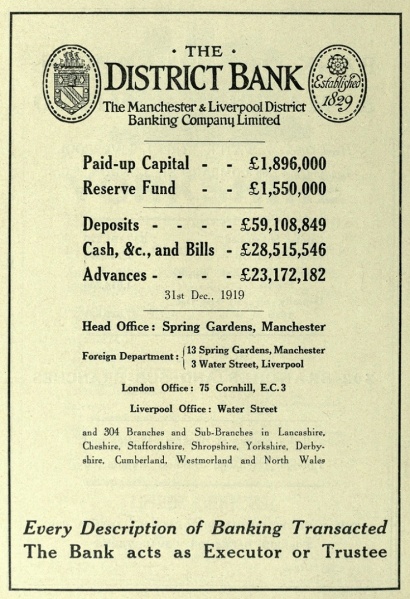 · THE ·
DISTRICT BANK
Established 1829
The Manchester & Liverpool District Banking Company Limited

Paid-up Capital - - £1,896,000
Reserve Fund - - £1,550,000

Deposits - - - - £59,108,849
Cash, &c., and Bills - £28,515,546
Advances - - - - £23,172,182
31st Dec., 1919

Head Office: Spring Gardens, Manchester

Foreign Department: 13 Spring Gardens, Manchester
3 Water Street, Liverpool

London Office: 75 Cornhill, E.C.3

Liverpool Office: Water Street

and 304 Branches and Sub-Branches in Lancashire, Cheshire, Staffordshire, Shropshire, Yorkshire, Derbyshire, Cumberland, Westmorland and North Wales

Every Description of Banking Transacted
The Bank acts as Executor or Trustee